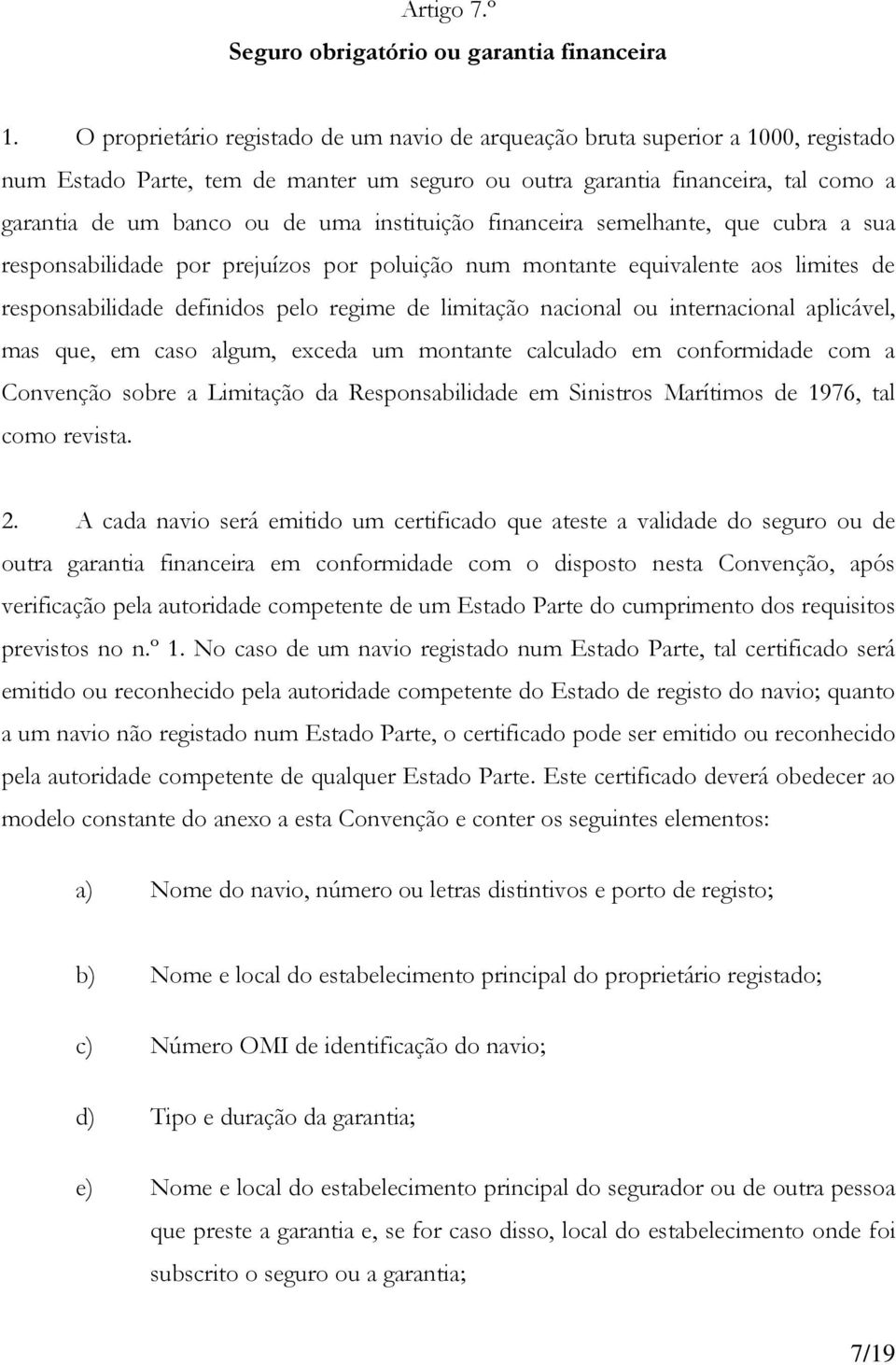 Artigo 7.º
Seguro obrigatório ou garantia financeira

1. O proprietário registado de um navio de arqueação bruta superior a 1000, registado num Estado Parte, tem de manter um seguro ou outra garantia financeira, tal como a garantia de um banco ou de uma instituição financeira semelhante, que cubra a sua responsabilidade por prejuízos por poluição num montante equivalente aos limites de responsabilidade definidos pelo regime de limitação nacional ou internacional aplicável, mas que, em caso algum, exceda um montante calculado em conformidade com a Convenção sobre a Limitação da Responsabilidade em Sinistros Marítimos de 1976, tal como revista.

2. A cada navio será emitido um certificado que ateste a validade do seguro ou de outra garantia financeira em conformidade com o disposto nesta Convenção, após verificação pela autoridade competente de um Estado Parte do cumprimento dos requisitos previstos no n.º 1. No caso de um navio registado num Estado Parte, tal certificado será emitido ou reconhecido pela autoridade competente do Estado de registo do navio; quanto a um navio não registado num Estado Parte, o certificado pode ser emitido ou reconhecido pela autoridade competente de qualquer Estado Parte. Este certificado deverá obedecer ao modelo constante do anexo a esta Convenção e conter os seguintes elementos:

a) Nome do navio, número ou letras distintivos e porto de registo;

b) Nome e local do estabelecimento principal do proprietário registado;

c) Número OMI de identificação do navio;

d) Tipo e duração da garantia;

e) Nome e local do estabelecimento principal do segurador ou de outra pessoa que preste a garantia e, se for caso disso, local do estabelecimento onde foi subscrito o seguro ou a garantia;

7/19